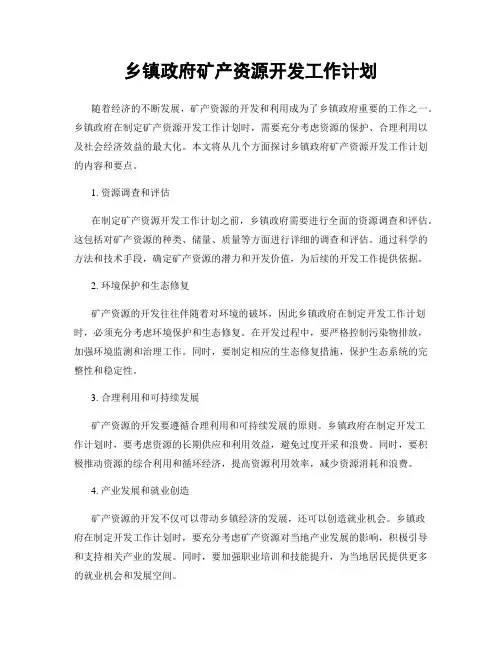 乡镇政府矿产资源开发工作计划

随着经济的不断发展，矿产资源的开发和利用成为了乡镇政府重要的工作之一。乡镇政府在制定矿产资源开发工作计划时，需要充分考虑资源的保护、合理利用以及社会经济效益的最大化。本文将从几个方面探讨乡镇政府矿产资源开发工作计划的内容和要点。

1. 资源调查和评估

在制定矿产资源开发工作计划之前，乡镇政府需要进行全面的资源调查和评估。这包括对矿产资源的种类、储量、质量等方面进行详细的调查和评估。通过科学的方法和技术手段，确定矿产资源的潜力和开发价值，为后续的开发工作提供依据。

2. 环境保护和生态修复

矿产资源的开发往往伴随着对环境的破坏，因此乡镇政府在制定开发工作计划时，必须充分考虑环境保护和生态修复。在开发过程中，要严格控制污染物排放，加强环境监测和治理工作。同时，要制定相应的生态修复措施，保护生态系统的完整性和稳定性。

3. 合理利用和可持续发展

矿产资源的开发要遵循合理利用和可持续发展的原则。乡镇政府在制定开发工作计划时，要考虑资源的长期供应和利用效益，避免过度开采和浪费。同时，要积极推动资源的综合利用和循环经济，提高资源利用效率，减少资源消耗和浪费。

4. 产业发展和就业创造

矿产资源的开发不仅可以带动乡镇经济的发展，还可以创造就业机会。乡镇政府在制定开发工作计划时，要充分考虑矿产资源对当地产业发展的影响，积极引导和支持相关产业的发展。同时，要加强职业培训和技能提升，为当地居民提供更多的就业机会和发展空间。